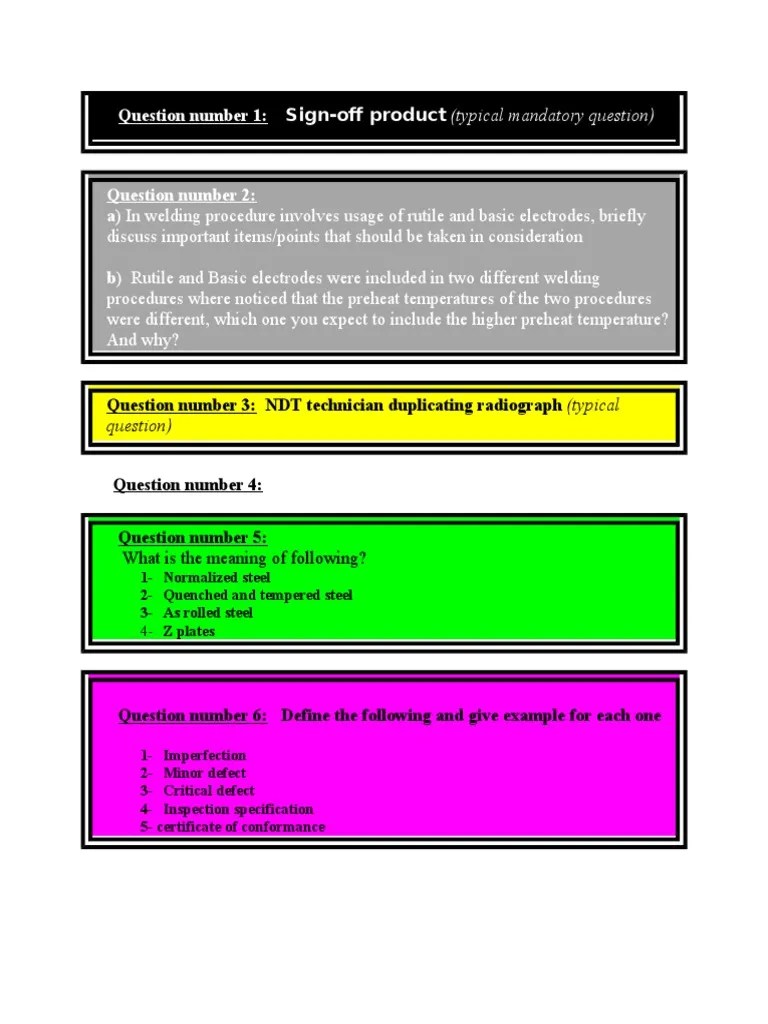 Question number 1: Sign-off product (typical mandatory question)

Question number 2:
a) In welding procedure involves usage of rutile and basic electrodes, briefly discuss important items/points that should be taken in consideration

b) Rutile and Basic electrodes were included in two different welding procedures where noticed that the preheat temperatures of the two procedures were different, which one you expect to include the higher preheat temperature? And why?

Question number 3: NDT technician duplicating radiograph (typical question)

Question number 4:

Question number 5:
What is the meaning of following?
1- Normalized steel
2- Quenched and tempered steel
3- As rolled steel
4- Z plates

Question number 6: Define the following and give example for each one

1- Imperfection
2- Minor defect
3- Critical defect
4- Inspection specification
5- certificate of conformance